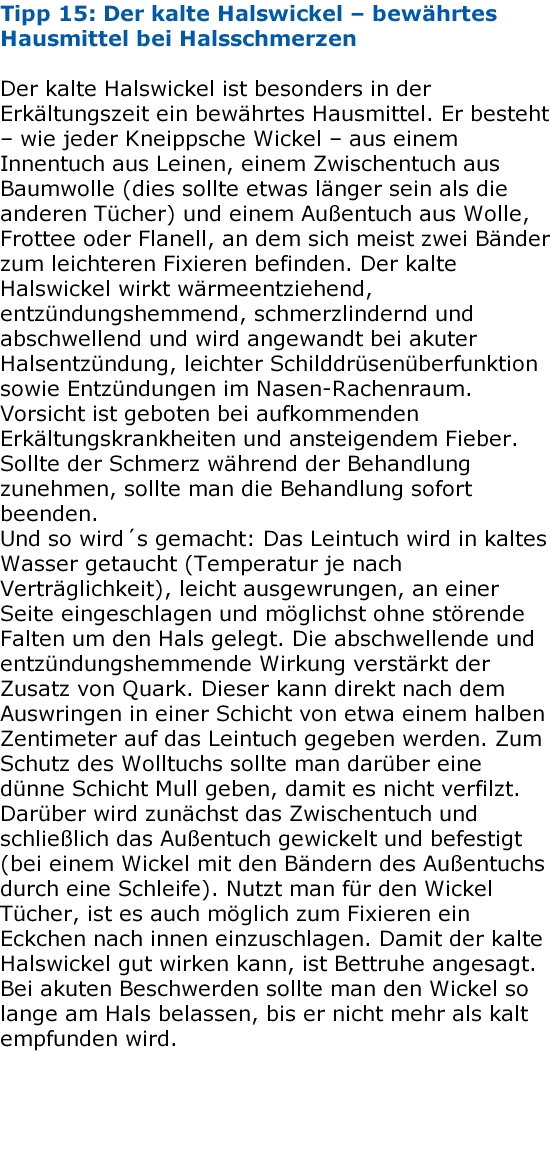 Tipp 15: Der kalte Halswickel – bewährtes Hausmittel bei Halsschmerzen

Der kalte Halswickel ist besonders in der Erkältungszeit ein bewährtes Hausmittel. Er besteht – wie jeder Kneippsche Wickel – aus einem Innentuch aus Leinen, einem Zwischentuch aus Baumwolle (dies sollte etwas länger sein als die anderen Tücher) und einem Außentuch aus Wolle, Frottee oder Flanell, an dem sich meist zwei Bänder zum leichteren Fixieren befinden. Der kalte Halswickel wirkt wärmeentziehend, entzündungshemmend, schmerzlindernd und abschwellend und wird angewandt bei akuter Halsentzündung, leichter Schilddrüsenüberfunktion sowie Entzündungen im Nasen-Rachenraum. Vorsicht ist geboten bei aufkommenden Erkältungskrankheiten und ansteigendem Fieber. Sollte der Schmerz während der Behandlung zunehmen, sollte man die Behandlung sofort beenden.
Und so wird´s gemacht: Das Leintuch wird in kaltes Wasser getaucht (Temperatur je nach Verträglichkeit), leicht ausgewrungen, an einer Seite eingeschlagen und möglichst ohne störende Falten um den Hals gelegt. Die abschwellende und entzündungshemmende Wirkung verstärkt der Zusatz von Quark. Dieser kann direkt nach dem Auswringen in einer Schicht von etwa einem halben Zentimeter auf das Leintuch gegeben werden. Zum Schutz des Wolltuchs sollte man darüber eine dünne Schicht Mull geben, damit es nicht verfilzt. Darüber wird zunächst das Zwischentuch und schließlich das Außentuch gewickelt und befestigt (bei einem Wickel mit den Bändern des Außentuchs durch eine Schleife). Nutzt man für den Wickel Tücher, ist es auch möglich zum Fixieren ein Eckchen nach innen einzuschlagen. Damit der kalte Halswickel gut wirken kann, ist Bettruhe angesagt. Bei akuten Beschwerden sollte man den Wickel so lange am Hals belassen, bis er nicht mehr als kalt empfunden wird.